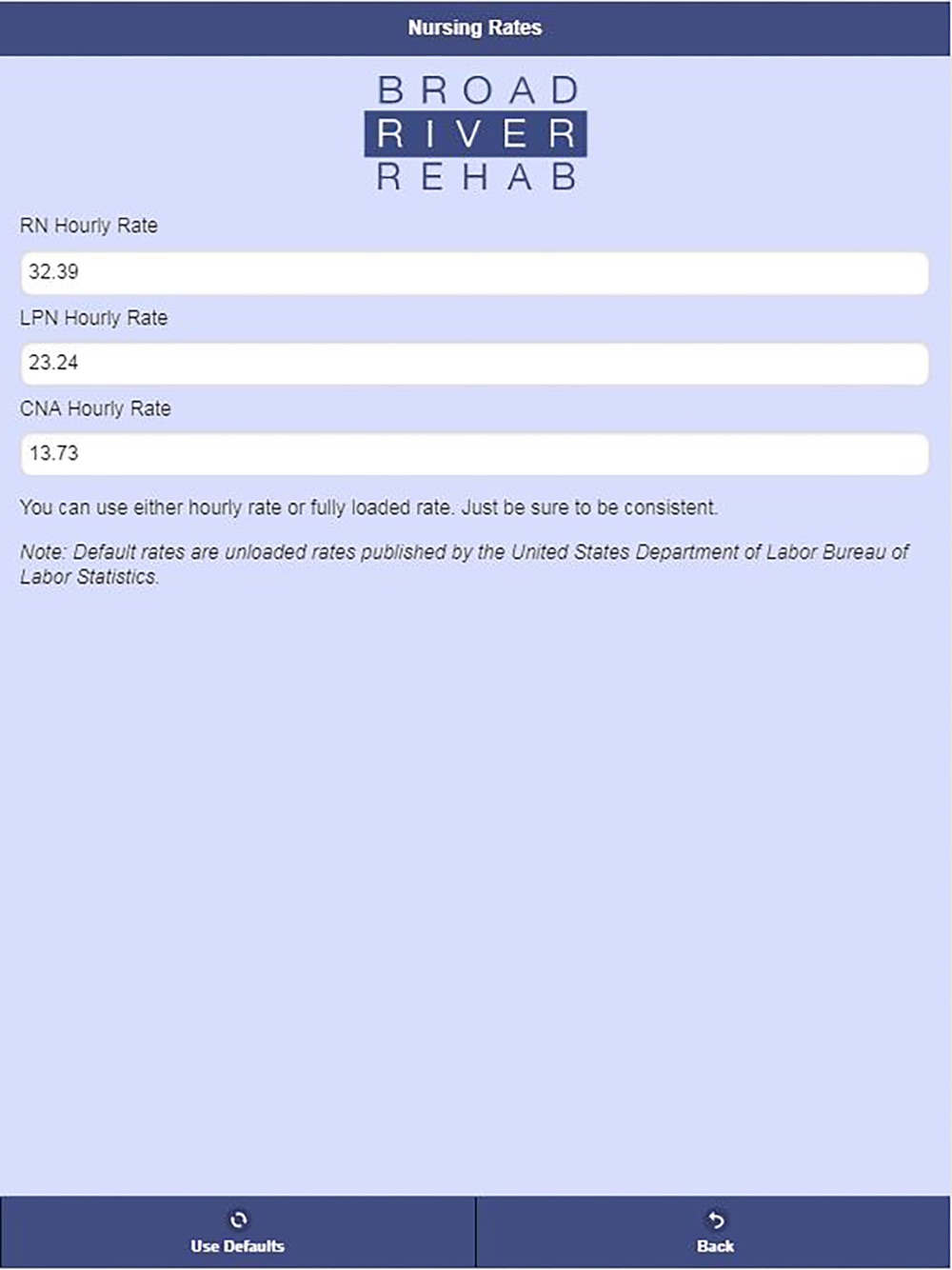 Nursing Rates

BROAD
RIVER
REHAB

RN Hourly Rate

32.39

LPN Hourly Rate

23.24

CNA Hourly Rate

13.73

You can use either hourly rate or fully loaded rate. Just be sure to be consistent.

Note: Default rates are unloaded rates published by the United States Department of Labor Bureau of Labor Statistics.

Use Defaults

Back